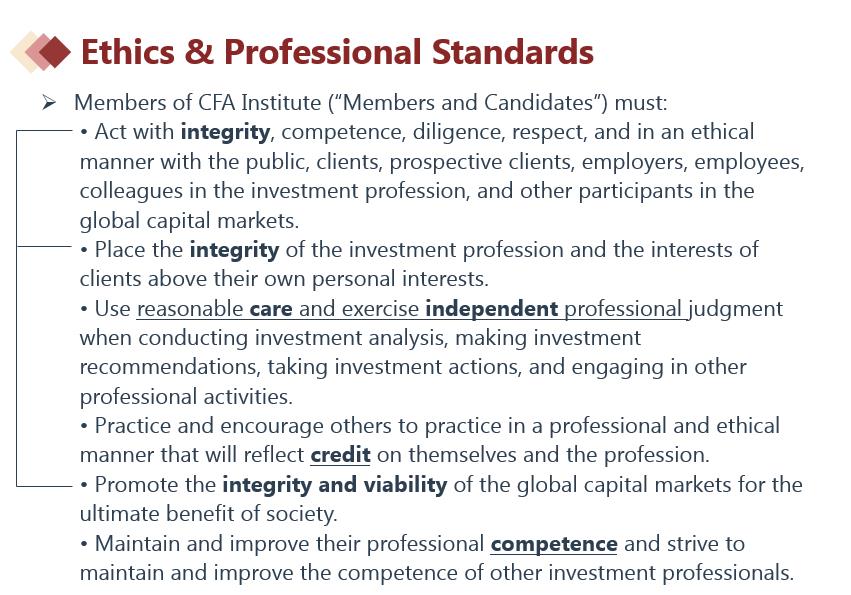 Ethics & Professional Standards

➢ Members of CFA Institute ("Members and Candidates") must:

• Act with integrity, competence, diligence, respect, and in an ethical manner with the public, clients, prospective clients, employers, employees, colleagues in the investment profession, and other participants in the global capital markets.

• Place the integrity of the investment profession and the interests of clients above their own personal interests.

• Use reasonable care and exercise independent professional judgment when conducting investment analysis, making investment recommendations, taking investment actions, and engaging in other professional activities.

• Practice and encourage others to practice in a professional and ethical manner that will reflect credit on themselves and the profession.

• Promote the integrity and viability of the global capital markets for the ultimate benefit of society.

• Maintain and improve their professional competence and strive to maintain and improve the competence of other investment professionals.